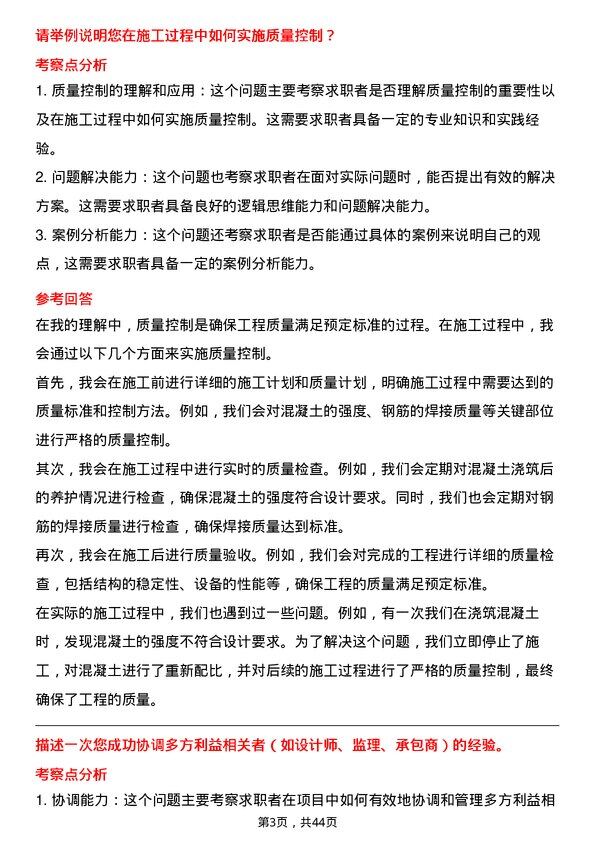 请举例说明您在施工过程中如何实施质量控制？

考察点分析

1. 质量控制的理解和应用：这个问题主要考察求职者是否理解质量控制的重要性以及在施工过程中如何实施质量控制。这需要求职者具备一定的专业知识和实践经验。

2. 问题解决能力：这个问题也考察求职者在面对实际问题时，能否提出有效的解决方案。这需要求职者具备良好的逻辑思维能力和问题解决能力。

3. 案例分析能力：这个问题还考察求职者是否能通过具体的案例来说明自己的观点，这需要求职者具备一定的案例分析能力。

参考回答

在我的理解中，质量控制是确保工程质量满足预定标准的过程。在施工过程中，我会通过以下几个方面来实施质量控制。

首先，我会在施工前进行详细的施工计划和质量计划，明确施工过程中需要达到的质量标准和控制方法。例如，我们会对混凝土的强度、钢筋的焊接质量等关键部位进行严格的质量控制。

其次，我会在施工过程中进行实时的质量检查。例如，我们会定期对混凝土浇筑后的养护情况进行检查，确保混凝土的强度符合设计要求。同时，我们也会定期对钢筋的焊接质量进行检查，确保焊接质量达到标准。

再次，我会在施工后进行质量验收。例如，我们会对完成的工程进行详细的质量检查，包括结构的稳定性、设备的性能等，确保工程的质量满足预定标准。

在实际的施工过程中，我们也遇到过一些问题。例如，有一次我们在浇筑混凝土时，发现混凝土的强度不符合设计要求。为了解决这个问题，我们立即停止了施工，对混凝土进行了重新配比，并对后续的施工过程进行了严格的质量控制，最终确保了工程的质量。

描述一次您成功协调多方利益相关者（如设计师、监理、承包商）的经验。

考察点分析

1. 协调能力：这个问题主要考察求职者在项目中如何有效地协调和管理多方利益相

第3页，共44页